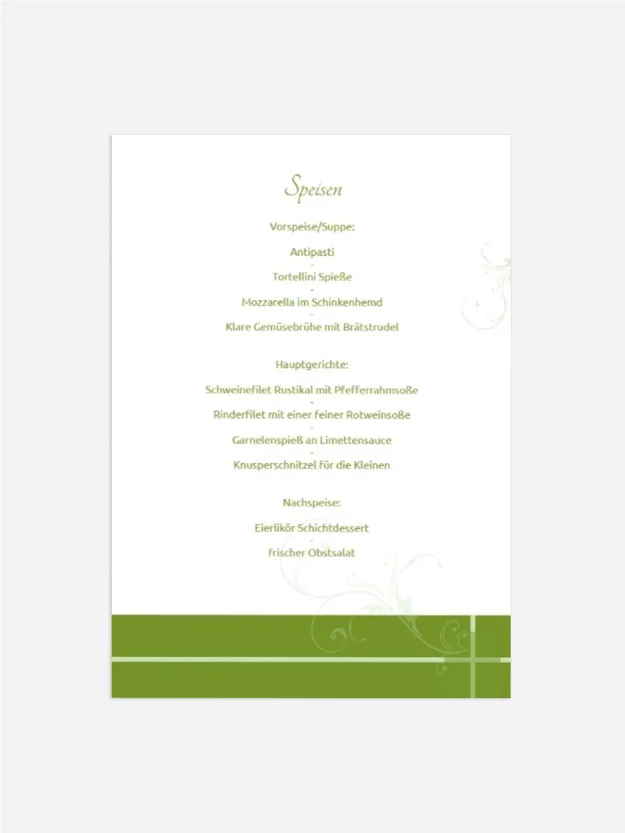 Speisen

Vorspeise/Suppe:

Antipasti

-

Tortellini Spieße

-

Mozzarella im Schinkenhemd

-

Klare Gemüsebrühe mit Brätstrudel

Hauptgerichte:

Schweinefilet Rustikal mit Pfefferrahmsoße

-

Rinderfilet mit einer feiner Rotweinsoße

-

Garnelenspieß an Limettensauce

-

Knusperschnitzel für die Kleinen

Nachspeise:

Eierlikör Schichtdessert

-

frischer Obstsalat